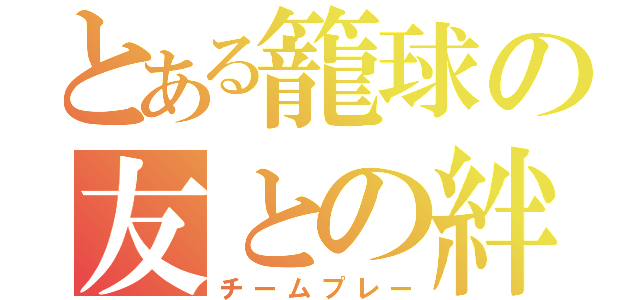 とある籠球の
友との絆
チームプレー